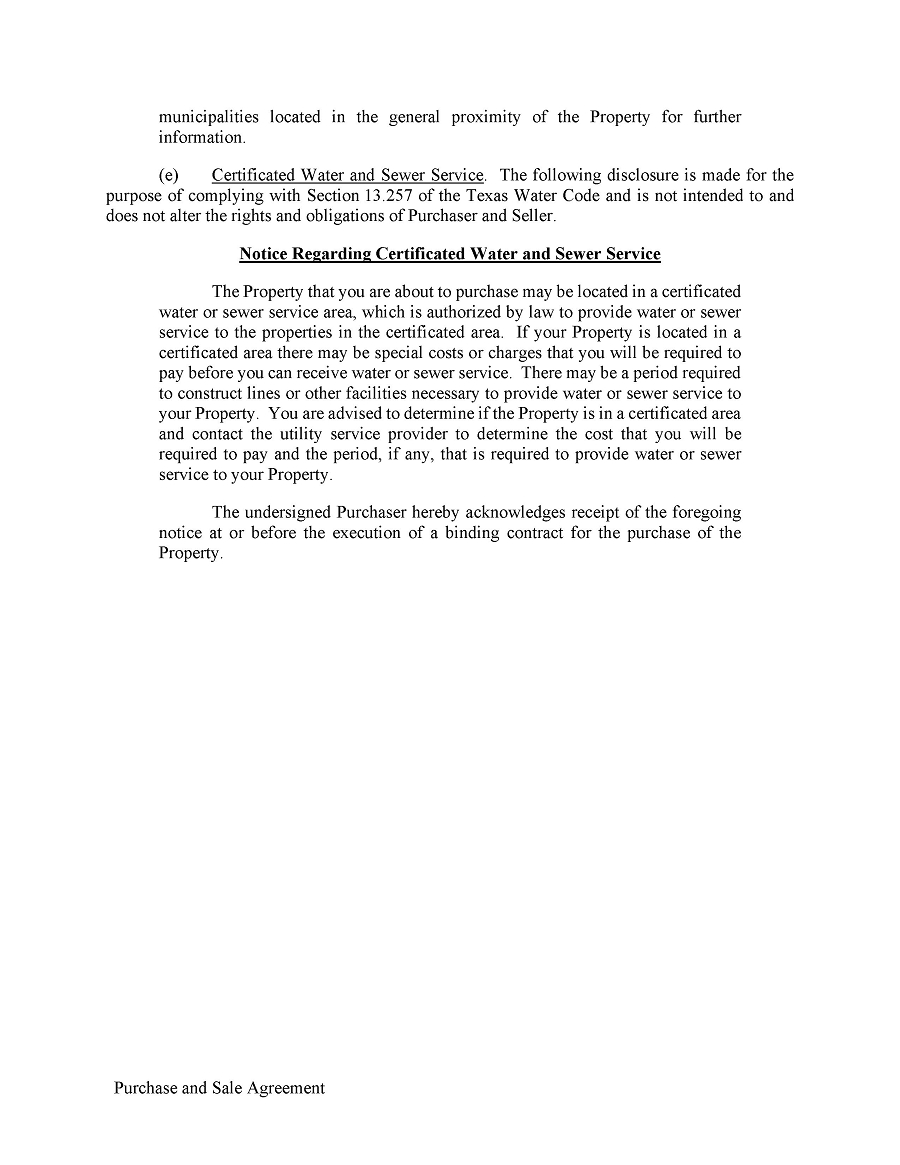 municipalities located in the general proximity of the Property for further information.

(e) Certificated Water and Sewer Service. The following disclosure is made for the purpose of complying with Section 13.257 of the Texas Water Code and is not intended to and does not alter the rights and obligations of Purchaser and Seller.

Notice Regarding Certificated Water and Sewer Service

The Property that you are about to purchase may be located in a certificated water or sewer service area, which is authorized by law to provide water or sewer service to the properties in the certificated area. If your Property is located in a certificated area there may be special costs or charges that you will be required to pay before you can receive water or sewer service. There may be a period required to construct lines or other facilities necessary to provide water or sewer service to your Property. You are advised to determine if the Property is in a certificated area and contact the utility service provider to determine the cost that you will be required to pay and the period, if any, that is required to provide water or sewer service to your Property.

The undersigned Purchaser hereby acknowledges receipt of the foregoing notice at or before the execution of a binding contract for the purchase of the Property.

Purchase and Sale Agreement